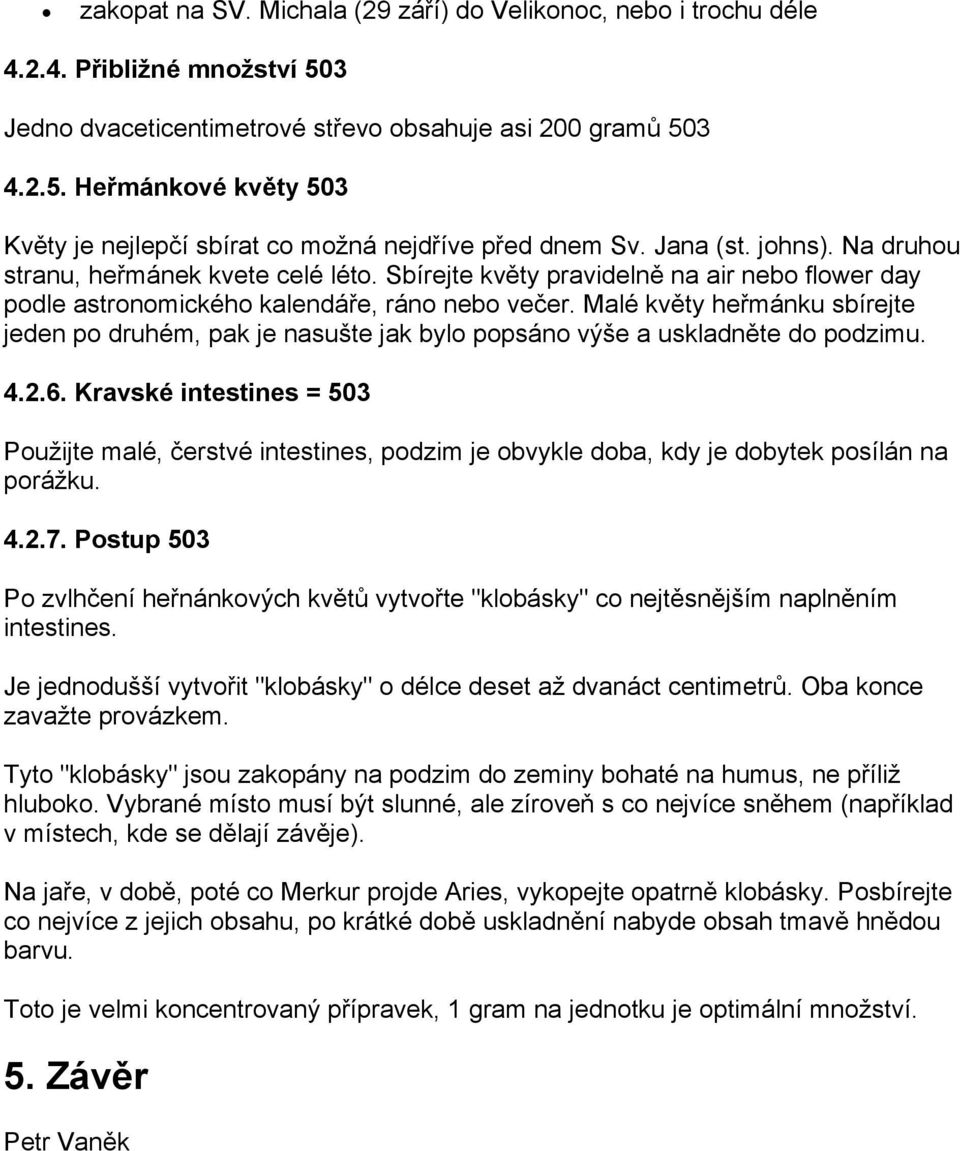 • zakopat na SV. Michala (29 září) do Velikonoc, nebo i trochu déle

4.2.4. Přibližné množství 503

Jedno dvaceticentimetrové střevo obsahuje asi 200 gramů 503

4.2.5. Heřmánkové květy 503

Květy je nejlepčí sbírat co možná nejdříve před dnem Sv. Jana (st. johns). Na druhou stranu, heřmánek kvete celé léto. Sbírejte květy pravidelně na air nebo flower day podle astronomického kalendáře, ráno nebo večer. Malé květy heřmánku sbírejte jeden po druhém, pak je nasušte jak bylo popsáno výše a uskladněte do podzimu.

4.2.6. Kravské intestines = 503

Použijte malé, čerstvé intestines, podzim je obvykle doba, kdy je dobytek posílán na porážku.

4.2.7. Postup 503

Po zvlhčení heřnánkových květů vytvořte "klobásky" co nejtěsnějším naplněním intestines.

Je jednodušší vytvořit "klobásky" o délce deset až dvanáct centimetrů. Oba konce zavažte provázkem.

Tyto "klobásky" jsou zakopány na podzim do zeminy bohaté na humus, ne příliž hluboko. Vybrané místo musí být slunné, ale zíroveň s co nejvíce sněhem (například v místech, kde se dělají závěje).

Na jaře, v době, poté co Merkur projde Aries, vykopejte opatrně klobásky. Posbírejte co nejvíce z jejich obsahu, po krátké době uskladnění nabyde obsah tmavě hnědou barvu.

Toto je velmi koncentrovaný přípravek, 1 gram na jednotku je optimální množství.

5. Závěr

Petr Vaněk